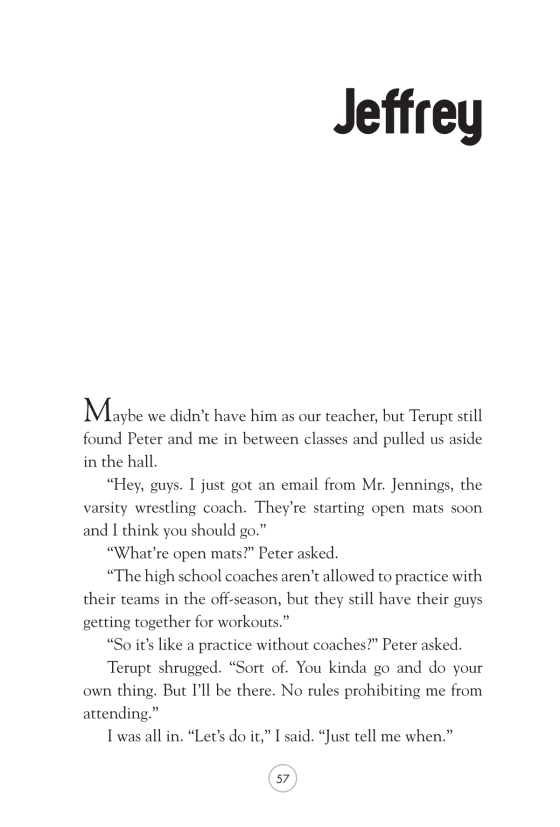 Jeffrey

Maybe we didn't have him as our teacher, but Terupt still found Peter and me in between classes and pulled us aside in the hall.

"Hey, guys. I just got an email from Mr. Jennings, the varsity wrestling coach. They're starting open mats soon and I think you should go."

"What're open mats?" Peter asked.

"The high school coaches aren't allowed to practice with their teams in the off-season, but they still have their guys getting together for workouts."

"So it's like a practice without coaches?" Peter asked.

Terupt shrugged. "Sort of. You kinda go and do your own thing. But I'll be there. No rules prohibiting me from attending."

I was all in. "Let's do it," I said. "Just tell me when."

57